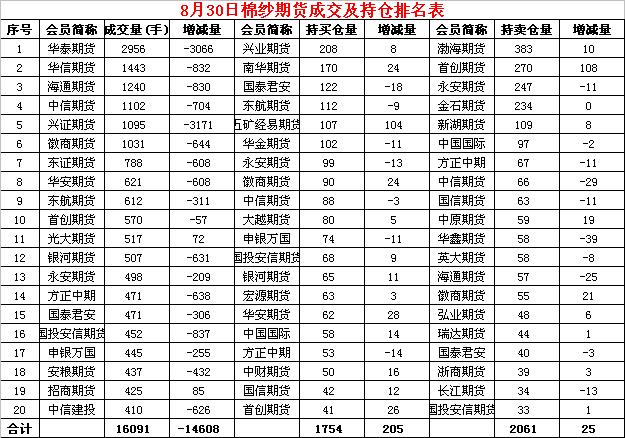 8月30日棉纱期货成交及持仓排名表

| 序号 | 会员简称 | 成交量(手) | 增减量 | 会员简称 | 持买仓量 | 增减量 | 会员简称 | 持卖仓量 | 增减量 |
|---|---|---|---|---|---|---|---|---|---|
| 1 | 华泰期货 | 2956 | -3066 | 兴业期货 | 208 | 8 | 渤海期货 | 383 | 10 |
| 2 | 华信期货 | 1443 | -832 | 南华期货 | 170 | 24 | 首创期货 | 270 | 108 |
| 3 | 海通期货 | 1240 | -830 | 国泰君安 | 122 | -18 | 永安期货 | 247 | -11 |
| 4 | 中信期货 | 1102 | -704 | 东航期货 | 112 | -9 | 金石期货 | 234 | 0 |
| 5 | 兴证期货 | 1095 | -3171 | 五矿经易期货 | 107 | 104 | 新湖期货 | 109 | 8 |
| 6 | 徽商期货 | 1031 | -644 | 华金期货 | 102 | -11 | 中国国际 | 97 | -2 |
| 7 | 东证期货 | 788 | -608 | 永安期货 | 99 | -13 | 方正中期 | 67 | -11 |
| 8 | 华安期货 | 621 | -608 | 徽商期货 | 90 | 24 | 中信期货 | 66 | -29 |
| 9 | 东航期货 | 612 | -311 | 中信期货 | 88 | -3 | 国信期货 | 63 | -11 |
| 10 | 首创期货 | 570 | -57 | 大越期货 | 80 | 5 | 中原期货 | 59 | 19 |
| 11 | 光大期货 | 517 | 72 | 申银万国 | 74 | -11 | 华鑫期货 | 58 | -39 |
| 12 | 银河期货 | 507 | -631 | 国投安信期货 | 68 | 9 | 英大期货 | 58 | -8 |
| 13 | 永安期货 | 498 | -209 | 银河期货 | 65 | 11 | 海通期货 | 57 | -25 |
| 14 | 方正中期 | 471 | -638 | 宏源期货 | 63 | 3 | 徽商期货 | 55 | 21 |
| 15 | 国泰君安 | 471 | -306 | 华安期货 | 62 | 28 | 弘业期货 | 48 | 6 |
| 16 | 国投安信期货 | 452 | -837 | 中国国际 | 58 | 14 | 瑞达期货 | 44 | 1 |
| 17 | 申银万国 | 445 | -255 | 方正中期 | 53 | -14 | 国泰君安 | 40 | -3 |
| 18 | 安粮期货 | 437 | -432 | 中财期货 | 50 | 16 | 浙商期货 | 39 | 3 |
| 19 | 招商期货 | 425 | 85 | 国信期货 | 42 | 12 | 长江期货 | 34 | -13 |
| 20 | 中信建投 | 410 | -626 | 首创期货 | 41 | 26 | 国投安信期货 | 33 | 1 |
| 合计 | | 16091 | -14608 | | 1754 | 205 | | 2061 | 25 |